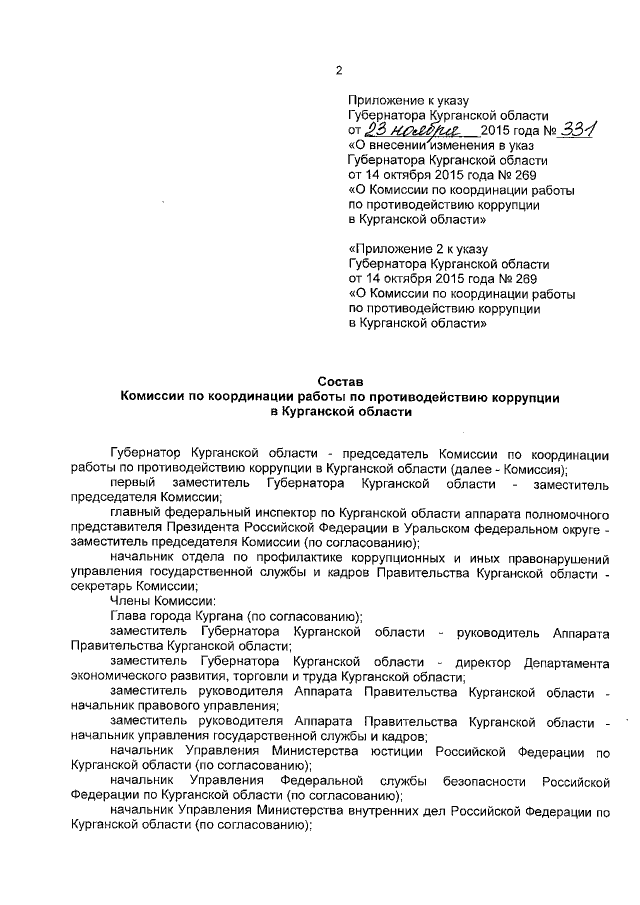 2

Приложение к указу
Губернатора Курганской области
от 23 ноября 2015 года № 331
«О внесении изменения в указ
Губернатора Курганской области
от 14 октября 2015 года № 269
«О Комиссии по координации работы
по противодействию коррупции
в Курганской области»

«Приложение 2 к указу
Губернатора Курганской области
от 14 октября 2015 года № 269
«О Комиссии по координации работы
по противодействию коррупции
в Курганской области»

Состав
Комиссии по координации работы по противодействию коррупции
в Курганской области

Губернатор Курганской области - председатель Комиссии по координации работы по противодействию коррупции в Курганской области (далее - Комиссия);

первый заместитель Губернатора Курганской области - заместитель председателя Комиссии;

главный федеральный инспектор по Курганской области аппарата полномочного представителя Президента Российской Федерации в Уральском федеральном округе - заместитель председателя Комиссии (по согласованию);

начальник отдела по профилактике коррупционных и иных правонарушений управления государственной службы и кадров Правительства Курганской области - секретарь Комиссии;

Члены Комиссии:

Глава города Кургана (по согласованию);

заместитель Губернатора Курганской области - руководитель Аппарата Правительства Курганской области;

заместитель Губернатора Курганской области - директор Департамента экономического развития, торговли и труда Курганской области;

заместитель руководителя Аппарата Правительства Курганской области - начальник правового управления;

заместитель руководителя Аппарата Правительства Курганской области - начальник управления государственной службы и кадров;

начальник Управления Министерства юстиции Российской Федерации по Курганской области (по согласованию);

начальник Управления Федеральной службы безопасности Российской Федерации по Курганской области (по согласованию);

начальник Управления Министерства внутренних дел Российской Федерации по Курганской области (по согласованию);